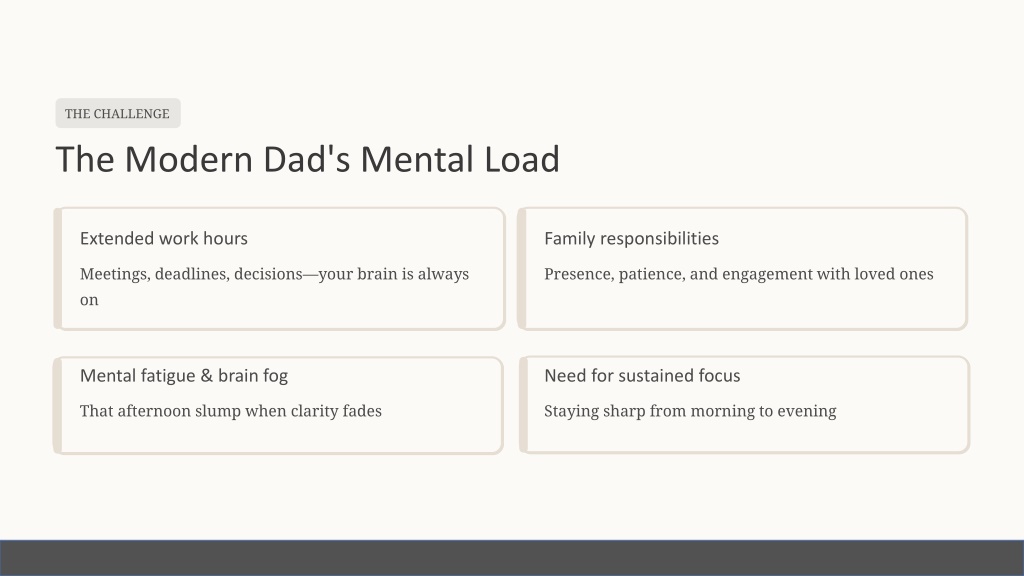 THE CHALLENGE

The Modern Dad's Mental Load

Extended work hours

Meetings, deadlines, decisions—your brain is always on

Family responsibilities

Presence, patience, and engagement with loved ones

Mental fatigue & brain fog

That afternoon slump when clarity fades

Need for sustained focus

Staying sharp from morning to evening